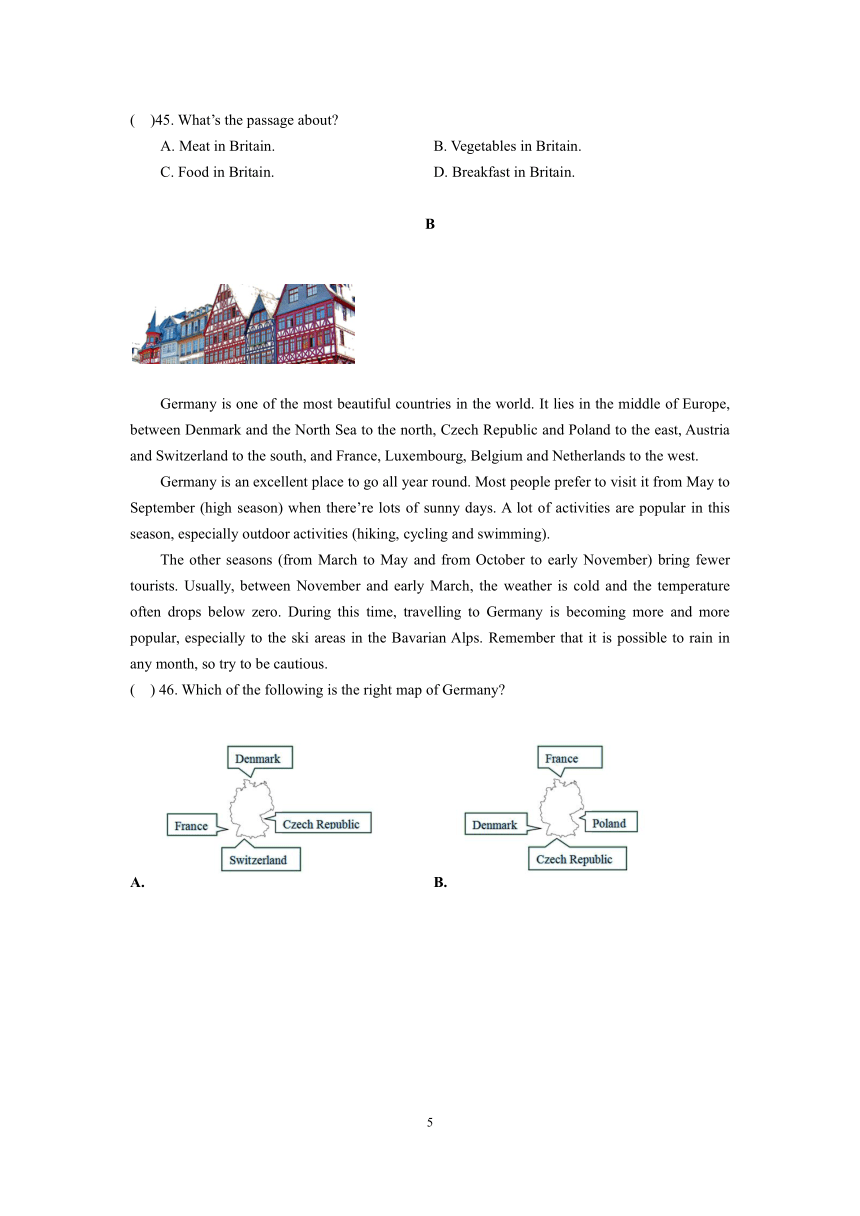 (　)45. What’s the passage about?

A. Meat in Britain.

B. Vegetables in Britain.

C. Food in Britain.

D. Breakfast in Britain.

B

Germany is one of the most beautiful countries in the world. It lies in the middle of Europe, between Denmark and the North Sea to the north, Czech Republic and Poland to the east, Austria and Switzerland to the south, and France, Luxembourg, Belgium and Netherlands to the west.

Germany is an excellent place to go all year round. Most people prefer to visit it from May to September (high season) when there’re lots of sunny days. A lot of activities are popular in this season, especially outdoor activities (hiking, cycling and swimming).

The other seasons (from March to May and from October to early November) bring fewer tourists. Usually, between November and early March, the weather is cold and the temperature often drops below zero. During this time, travelling to Germany is becoming more and more popular, especially to the ski areas in the Bavarian Alps. Remember that it is possible to rain in any month, so try to be cautious.

(　) 46. Which of the following is the right map of Germany?

Denmark

France

Czech Republic

Switzerland

A.

France

Denmark

Poland

Czech Republic

B.

5